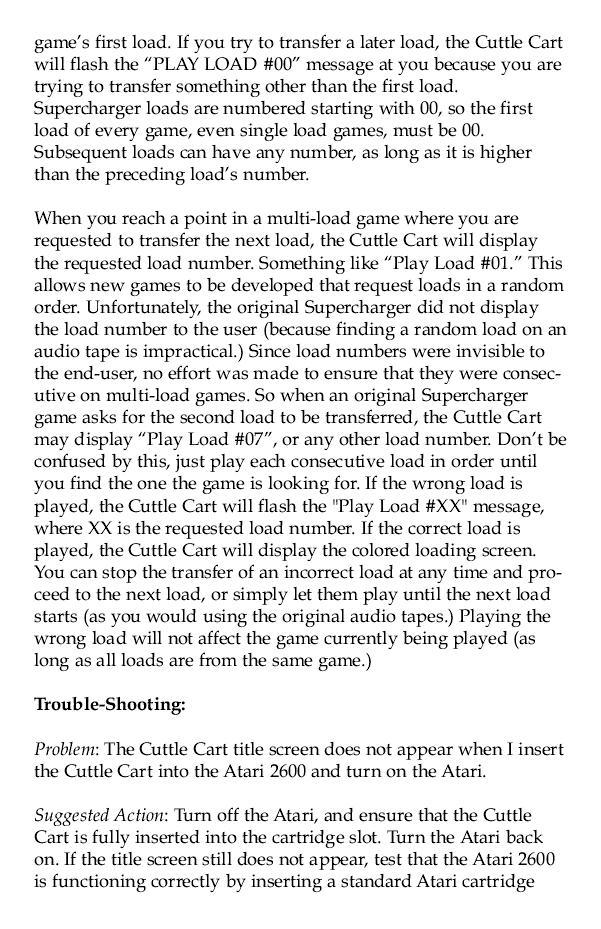 game's first load. If you try to transfer a later load, the Cuttle Cart will flash the "PLAY LOAD #00" message at you because you are trying to transfer something other than the first load. Supercharger loads are numbered starting with 00, so the first load of every game, even single load games, must be 00. Subsequent loads can have any number, as long as it is higher than the preceding load's number.

When you reach a point in a multi-load game where you are requested to transfer the next load, the Cuttle Cart will display the requested load number. Something like "Play Load #01." This allows new games to be developed that request loads in a random order. Unfortunately, the original Supercharger did not display the load number to the user (because finding a random load on an audio tape is impractical.) Since load numbers were invisible to the end-user, no effort was made to ensure that they were consecutive on multi-load games. So when an original Supercharger game asks for the second load to be transferred, the Cuttle Cart may display "Play Load #07", or any other load number. Don't be confused by this, just play each consecutive load in order until you find the one the game is looking for. If the wrong load is played, the Cuttle Cart will flash the "Play Load #XX" message, where XX is the requested load number. If the correct load is played, the Cuttle Cart will display the colored loading screen. You can stop the transfer of an incorrect load at any time and proceed to the next load, or simply let them play until the next load starts (as you would using the original audio tapes.) Playing the wrong load will not affect the game currently being played (as long as all loads are from the same game.)

Trouble-Shooting:

Problem: The Cuttle Cart title screen does not appear when I insert the Cuttle Cart into the Atari 2600 and turn on the Atari.

Suggested Action: Turn off the Atari, and ensure that the Cuttle Cart is fully inserted into the cartridge slot. Turn the Atari back on. If the title screen still does not appear, test that the Atari 2600 is functioning correctly by inserting a standard Atari cartridge